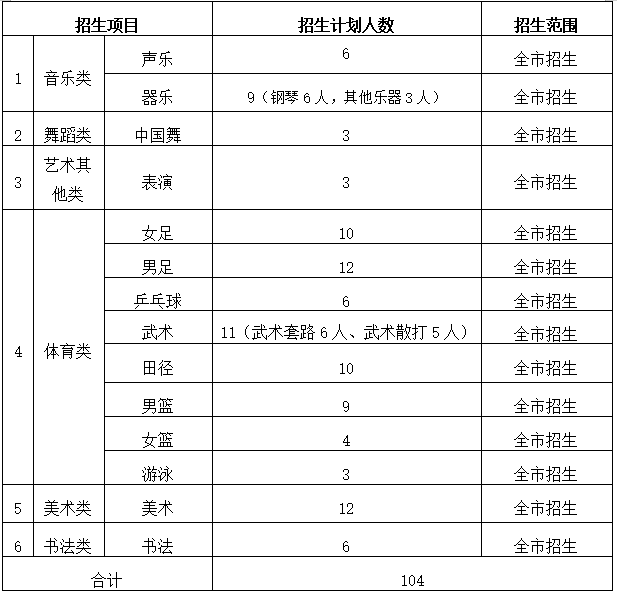 | 招生项目 | | | 招生计划人数 | 招生范围 |
|---|---|---|---|---|
| 1 | 音乐类 | 声乐 | 6 | 全市招生 |
| | | 器乐 | 9（钢琴 6 人，其他乐器 3 人） | 全市招生 |
| 2 | 舞蹈类 | 中国舞 | 3 | 全市招生 |
| 3 | 艺术其他类 | 表演 | 3 | 全市招生 |
| 4 | 体育类 | 女足 | 10 | 全市招生 |
| | | 男足 | 12 | 全市招生 |
| | | 乒乓球 | 6 | 全市招生 |
| | | 武术 | 11（武术套路 6 人、武术散打 5 人） | 全市招生 |
| | | 田径 | 10 | 全市招生 |
| | | 男篮 | 9 | 全市招生 |
| | | 女篮 | 4 | 全市招生 |
| | | 游泳 | 3 | 全市招生 |
| 5 | 美术类 | 美术 | 12 | 全市招生 |
| 6 | 书法类 | 书法 | 6 | 全市招生 |
| 合计 | | | 104 | |